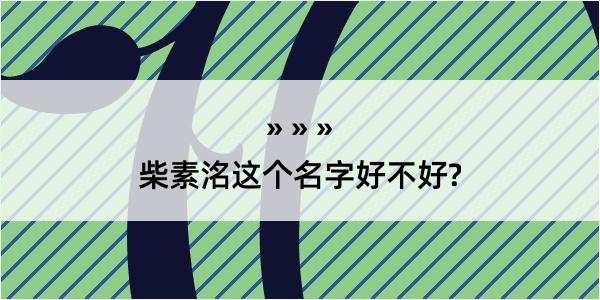 » » »
柴素洺这个名字好不好?